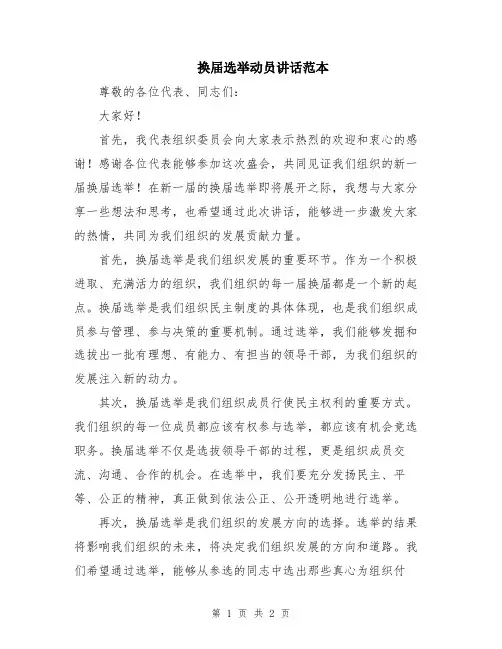 换届选举动员讲话范本

尊敬的各位代表、同志们：

大家好！

首先，我代表组织委员会向大家表示热烈的欢迎和衷心的感谢！感谢各位代表能够参加这次盛会，共同见证我们组织的新一届换届选举！在新一届的换届选举即将展开之际，我想与大家分享一些想法和思考，也希望通过此次讲话，能够进一步激发大家的热情，共同为我们组织的发展贡献力量。

首先，换届选举是我们组织发展的重要环节。作为一个积极进取、充满活力的组织，我们组织的每一届换届都是一个新的起点。换届选举是我们组织民主制度的具体体现，也是我们组织成员参与管理、参与决策的重要机制。通过选举，我们能够发掘和选拔出一批有理想、有能力、有担当的领导干部，为我们组织的发展注入新的动力。

其次，换届选举是我们组织成员行使民主权利的重要方式。我们组织的每一位成员都应该有权参与选举，都应该有机会竞选职务。换届选举不仅是选拔领导干部的过程，更是组织成员交流、沟通、合作的机会。在选举中，我们要充分发扬民主、平等、公正的精神，真正做到依法公正、公开透明地进行选举。

再次，换届选举是我们组织的发展方向的选择。选举的结果将影响我们组织的未来，将决定我们组织发展的方向和道路。我们希望通过选举，能够从参选的同志中选出那些真心为组织付

第 1 页 共 2 页